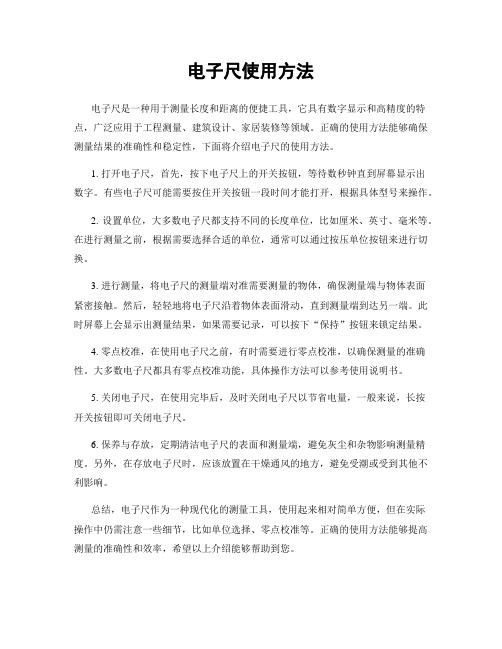 电子尺使用方法

电子尺是一种用于测量长度和距离的便捷工具，它具有数字显示和高精度的特点，广泛应用于工程测量、建筑设计、家居装修等领域。正确的使用方法能够确保测量结果的准确性和稳定性，下面将介绍电子尺的使用方法。

1. 打开电子尺，首先，按下电子尺上的开关按钮，等待数秒钟直到屏幕显示出数字。有些电子尺可能需要按住开关按钮一段时间才能打开，根据具体型号来操作。

2. 设置单位，大多数电子尺都支持不同的长度单位，比如厘米、英寸、毫米等。在进行测量之前，根据需要选择合适的单位，通常可以通过按压单位按钮来进行切换。

3. 进行测量，将电子尺的测量端对准需要测量的物体，确保测量端与物体表面紧密接触。然后，轻轻地将电子尺沿着物体表面滑动，直到测量端到达另一端。此时屏幕上会显示出测量结果，如果需要记录，可以按下“保持”按钮来锁定结果。

4. 零点校准，在使用电子尺之前，有时需要进行零点校准，以确保测量的准确性。大多数电子尺都具有零点校准功能，具体操作方法可以参考使用说明书。

5. 关闭电子尺，在使用完毕后，及时关闭电子尺以节省电量，一般来说，长按开关按钮即可关闭电子尺。

6. 保养与存放，定期清洁电子尺的表面和测量端，避免灰尘和杂物影响测量精度。另外，在存放电子尺时，应该放置在干燥通风的地方，避免受潮或受到其他不利影响。

总结，电子尺作为一种现代化的测量工具，使用起来相对简单方便，但在实际操作中仍需注意一些细节，比如单位选择、零点校准等。正确的使用方法能够提高测量的准确性和效率，希望以上介绍能够帮助到您。